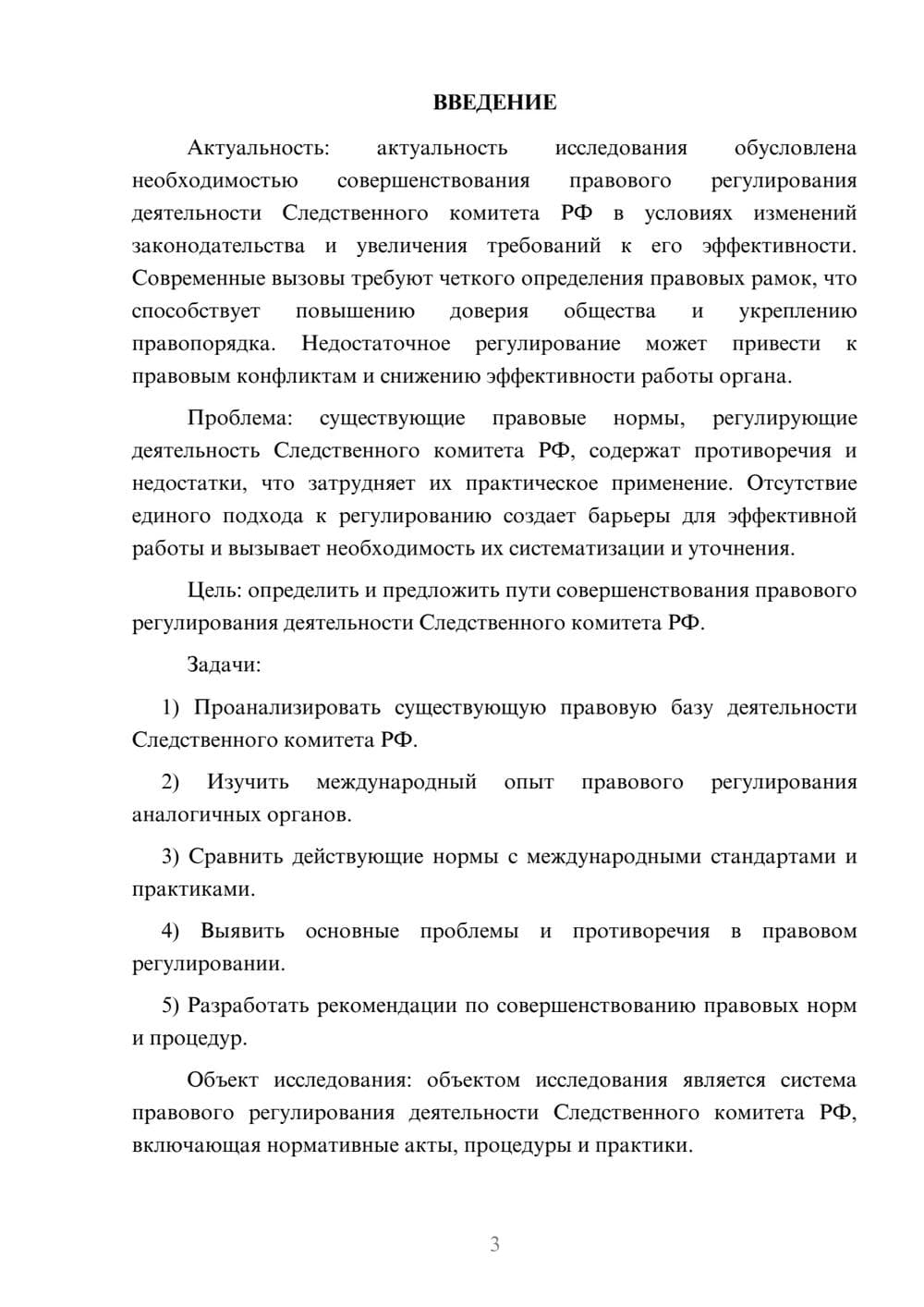 ВВЕДЕНИЕ

Актуальность: актуальность исследования обусловлена необходимостью совершенствования правового регулирования деятельности Следственного комитета РФ в условиях изменений законодательства и увеличения требований к его эффективности. Современные вызовы требуют четкого определения правовых рамок, что способствует повышению доверия общества и укреплению правопорядка. Недостаточное регулирование может привести к правовым конфликтам и снижению эффективности работы органа.

Проблема: существующие правовые нормы, регулирующие деятельность Следственного комитета РФ, содержат противоречия и недостатки, что затрудняет их практическое применение. Отсутствие единого подхода к регулированию создает барьеры для эффективной работы и вызывает необходимость их систематизации и уточнения.

Цель: определить и предложить пути совершенствования правового регулирования деятельности Следственного комитета РФ.

Задачи:

1) Проанализировать существующую правовую базу деятельности Следственного комитета РФ.

2) Изучить международный опыт правового регулирования аналогичных органов.

3) Сравнить действующие нормы с международными стандартами и практиками.

4) Выявить основные проблемы и противоречия в правовом регулировании.

5) Разработать рекомендации по совершенствованию правовых норм и процедур.

Объект исследования: объектом исследования является система правового регулирования деятельности Следственного комитета РФ, включающая нормативные акты, процедуры и практики.

3